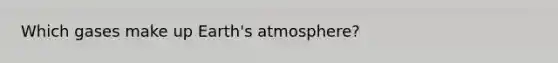 Which gases make up Earth's atmosphere?